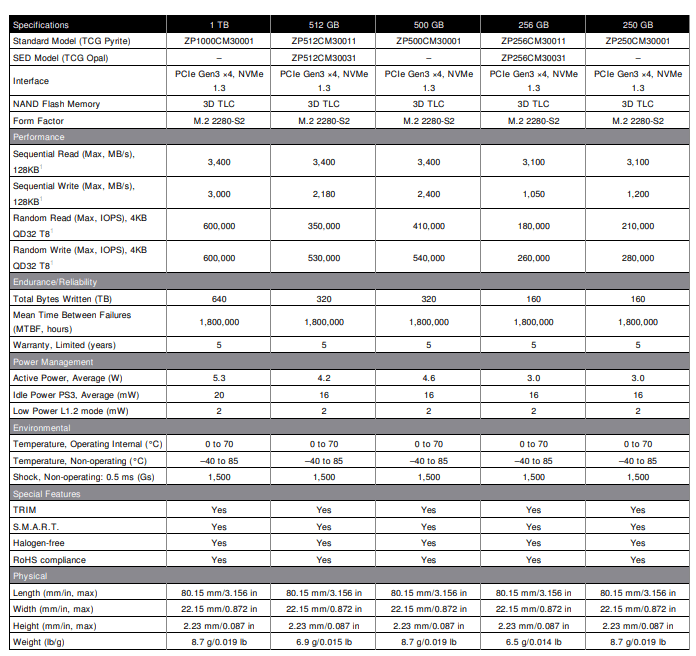 | Specifications | 1 TB | 512 GB | 500 GB | 256 GB | 250 GB |
|---|---|---|---|---|---|
| Standard Model (TCG Pyrite) | ZP1000CM30001 | ZP512CM30011 | ZP500CM30001 | ZP256CM30011 | ZP250CM30001 |
| SED Model (TCG Opal) | – | ZP512CM30031 | – | ZP256CM30031 | – |
| Interface | PCIe Gen3 ×4, NVMe 1.3 | PCIe Gen3 ×4, NVMe 1.3 | PCIe Gen3 ×4, NVMe 1.3 | PCIe Gen3 ×4, NVMe 1.3 | PCIe Gen3 ×4, NVMe 1.3 |
| NAND Flash Memory | 3D TLC | 3D TLC | 3D TLC | 3D TLC | 3D TLC |
| Form Factor | M.2 2280-S2 | M.2 2280-S2 | M.2 2280-S2 | M.2 2280-S2 | M.2 2280-S2 |
| Performance | | | | | |
| Sequential Read (Max, MB/s), 128KB$^1$ | 3,400 | 3,400 | 3,400 | 3,100 | 3,100 |
| Sequential Write (Max, MB/s), 128KB$^1$ | 3,000 | 2,180 | 2,400 | 1,050 | 1,200 |
| Random Read (Max, IOPS), 4KB QD32 T8$^1$ | 600,000 | 350,000 | 410,000 | 180,000 | 210,000 |
| Random Write (Max, IOPS), 4KB QD32 T8$^1$ | 600,000 | 530,000 | 540,000 | 260,000 | 280,000 |
| Endurance/Reliability | | | | | |
| Total Bytes Written (TB) | 640 | 320 | 320 | 160 | 160 |
| Mean Time Between Failures (MTBF, hours) | 1,800,000 | 1,800,000 | 1,800,000 | 1,800,000 | 1,800,000 |
| Warranty, Limited (years) | 5 | 5 | 5 | 5 | 5 |
| Power Management | | | | | |
| Active Power, Average (W) | 5.3 | 4.2 | 4.6 | 3.0 | 3.0 |
| Idle Power PS3, Average (mW) | 20 | 16 | 16 | 16 | 16 |
| Low Power L1.2 mode (mW) | 2 | 2 | 2 | 2 | 2 |
| Environmental | | | | | |
| Temperature, Operating Internal (°C) | 0 to 70 | 0 to 70 | 0 to 70 | 0 to 70 | 0 to 70 |
| Temperature, Non-operating (°C) | –40 to 85 | –40 to 85 | –40 to 85 | –40 to 85 | –40 to 85 |
| Shock, Non-operating: 0.5 ms (Gs) | 1,500 | 1,500 | 1,500 | 1,500 | 1,500 |
| Special Features | | | | | |
| TRIM | Yes | Yes | Yes | Yes | Yes |
| S.M.A.R.T. | Yes | Yes | Yes | Yes | Yes |
| Halogen-free | Yes | Yes | Yes | Yes | Yes |
| RoHS compliance | Yes | Yes | Yes | Yes | Yes |
| Physical | | | | | |
| Length (mm/in, max) | 80.15 mm/3.156 in | 80.15 mm/3.156 in | 80.15 mm/3.156 in | 80.15 mm/3.156 in | 80.15 mm/3.156 in |
| Width (mm/in, max) | 22.15 mm/0.872 in | 22.15 mm/0.872 in | 22.15 mm/0.872 in | 22.15 mm/0.872 in | 22.15 mm/0.872 in |
| Height (mm/in, max) | 2.23 mm/0.087 in | 2.23 mm/0.087 in | 2.23 mm/0.087 in | 2.23 mm/0.087 in | 2.23 mm/0.087 in |
| Weight (lb/g) | 8.7 g/0.019 lb | 6.9 g/0.015 lb | 8.7 g/0.019 lb | 6.5 g/0.014 lb | 8.7 g/0.019 lb |